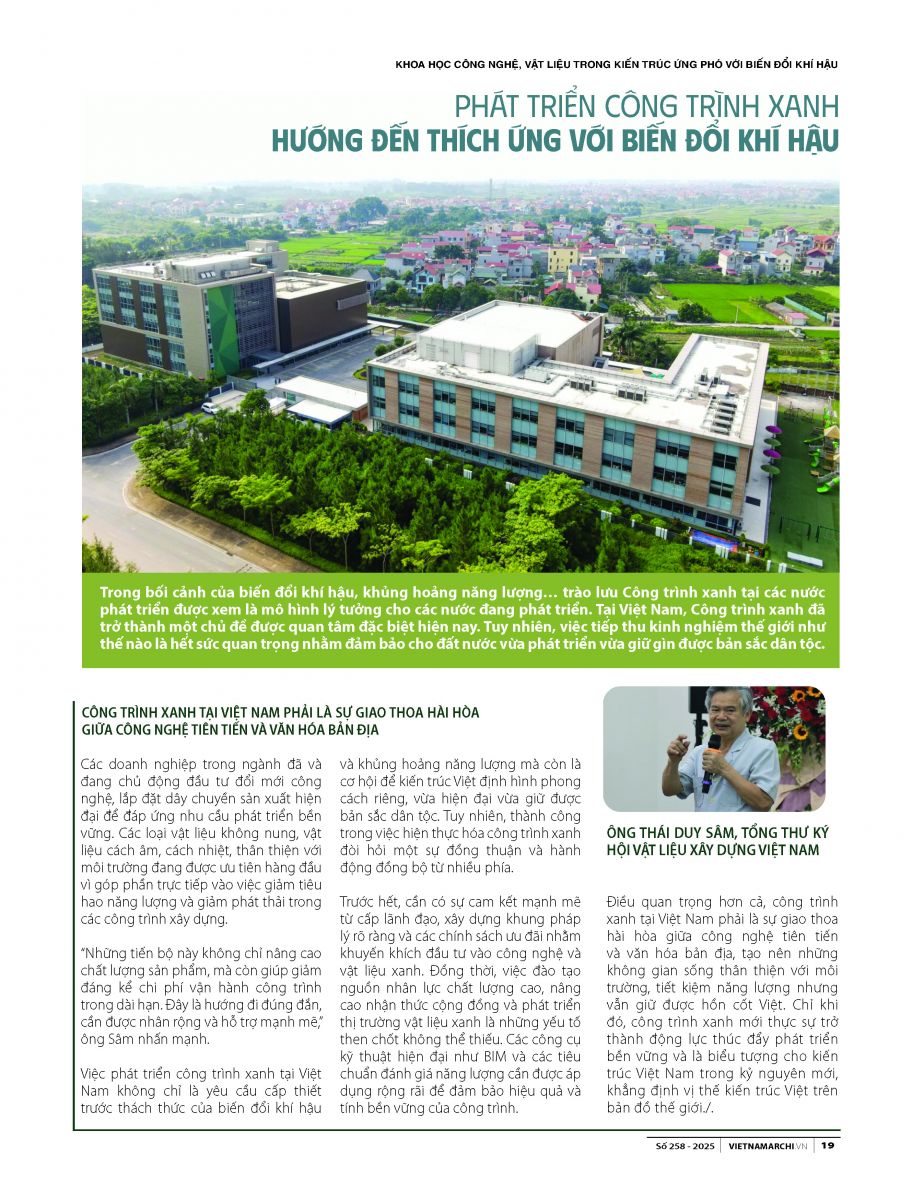 KHOA HỌC CÔNG NGHỆ, VẬT LIỆU TRONG KIẾN TRÚC ỨNG PHÓ VỚI BIẾN ĐỔI KHÍ HẬU

PHÁT TRIỂN CÔNG TRÌNH XANH
HƯỚNG ĐẾN THÍCH ỨNG VỚI BIẾN ĐỔI KHÍ HẬU

Trong bối cảnh của biến đổi khí hậu, khủng hoảng năng lượng… trào lưu Công trình xanh tại các nước phát triển được xem là mô hình lý tưởng cho các nước đang phát triển. Tại Việt Nam, Công trình xanh đã trở thành một chủ đề được quan tâm đặc biệt hiện nay. Tuy nhiên, việc tiếp thu kinh nghiệm thế giới như thế nào là hết sức quan trọng nhằm đảm bảo cho đất nước vừa phát triển vừa giữ gìn được bản sắc dân tộc.

CÔNG TRÌNH XANH TẠI VIỆT NAM PHẢI LÀ SỰ GIAO THOA HÀI HÒA GIỮA CÔNG NGHỆ TIÊN TIẾN VÀ VĂN HÓA BẢN ĐỊA

Các doanh nghiệp trong ngành đã và đang chủ động đầu tư đổi mới công nghệ, lắp đặt dây chuyền sản xuất hiện đại để đáp ứng nhu cầu phát triển bền vững. Các loại vật liệu không nung, vật liệu cách âm, cách nhiệt, thân thiện với môi trường đang được ưu tiên hàng đầu vì góp phần trực tiếp vào việc giảm tiêu hao năng lượng và giảm phát thải trong các công trình xây dựng.

"Những tiến bộ này không chỉ nâng cao chất lượng sản phẩm, mà còn giúp giảm đáng kể chi phí vận hành công trình trong dài hạn. Đây là hướng đi đúng đắn, cần được nhân rộng và hỗ trợ mạnh mẽ," ông Sâm nhấn mạnh.

Việc phát triển công trình xanh tại Việt Nam không chỉ là yêu cầu cấp thiết trước thách thức của biến đổi khí hậu và khủng hoảng năng lượng mà còn là cơ hội để kiến trúc Việt định hình phong cách riêng, vừa hiện đại vừa giữ được bản sắc dân tộc. Tuy nhiên, thành công trong việc hiện thực hóa công trình xanh đòi hỏi một sự đồng thuận và hành động đồng bộ từ nhiều phía.

Trước hết, cần có sự cam kết mạnh mẽ từ cấp lãnh đạo, xây dựng khung pháp lý rõ ràng và các chính sách ưu đãi nhằm khuyến khích đầu tư vào công nghệ và vật liệu xanh. Đồng thời, việc đào tạo nguồn nhân lực chất lượng cao, nâng cao nhận thức cộng đồng và phát triển thị trường vật liệu xanh là những yếu tố then chốt không thể thiếu. Các công cụ kỹ thuật hiện đại như BIM và các tiêu chuẩn đánh giá năng lượng cần được áp dụng rộng rãi để đảm bảo hiệu quả và tính bền vững của công trình.

ÔNG THÁI DUY SÂM, TỔNG THƯ KÝ HỘI VẬT LIỆU XÂY DỰNG VIỆT NAM

Điều quan trọng hơn cả, công trình xanh tại Việt Nam phải là sự giao thoa hài hòa giữa công nghệ tiên tiến và văn hóa bản địa, tạo nên những không gian sống thân thiện với môi trường, tiết kiệm năng lượng nhưng vẫn giữ được hồn cốt Việt. Chỉ khi đó, công trình xanh mới thực sự trở thành động lực thúc đẩy phát triển bền vững và là biểu tượng cho kiến trúc Việt Nam trong kỷ nguyên mới, khẳng định vị thế kiến trúc Việt trên bản đồ thế giới./.

Số 258 - 2025 | VIETNAMARCHI.VN | 19